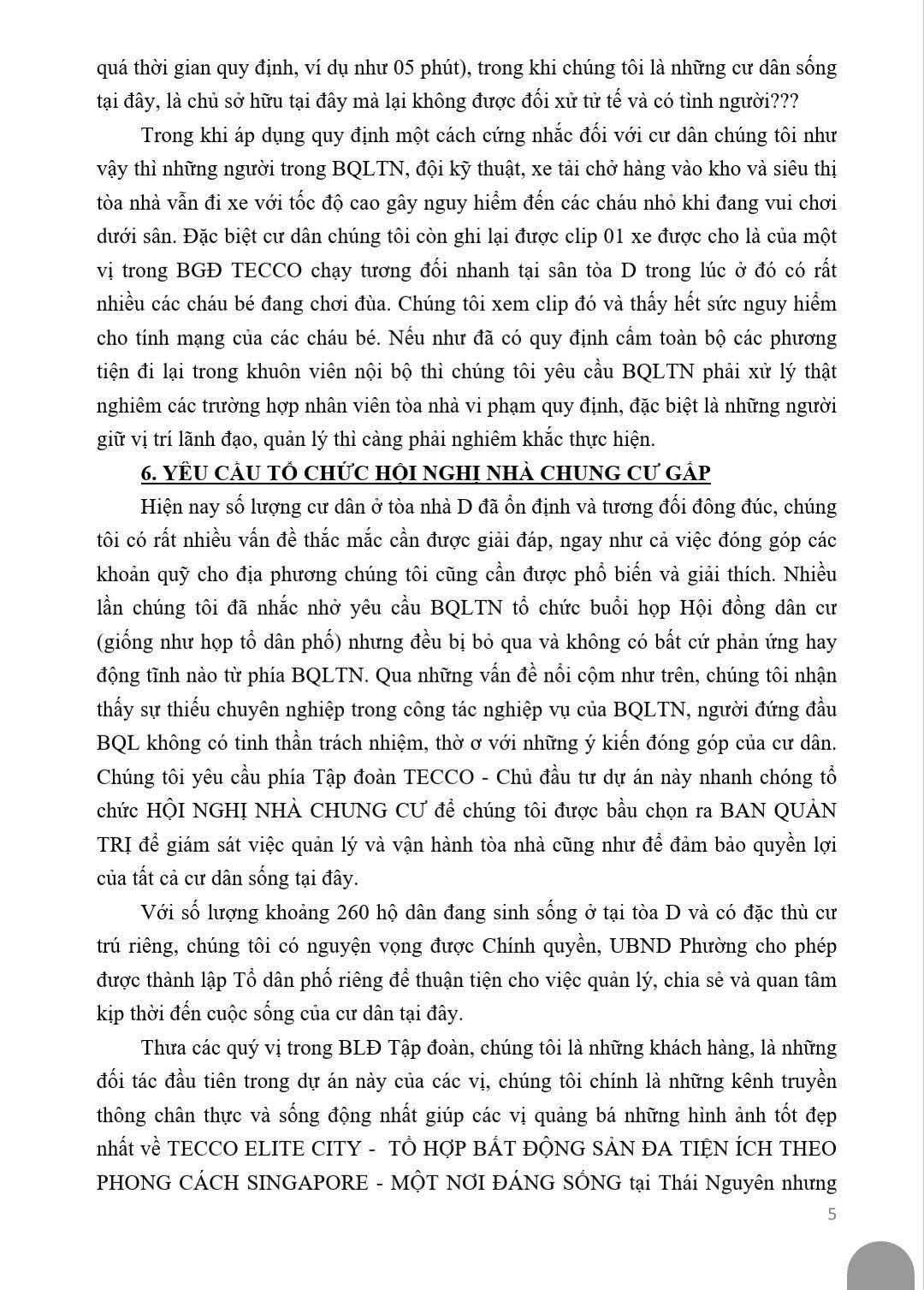 quá thời gian quy định, ví dụ như 05 phút), trong khi chúng tôi là những cư dân sống tại đây, là chủ sở hữu tại đây mà lại không được đối xử tử tế và có tình người???

Trong khi áp dụng quy định một cách cứng nhắc đối với cư dân chúng tôi như vậy thì những người trong BQLTN, đội kỹ thuật, xe tải chở hàng vào kho và siêu thị tòa nhà vẫn đi xe với tốc độ cao gây nguy hiểm đến các cháu nhỏ khi đang vui chơi dưới sân. Đặc biệt cư dân chúng tôi còn ghi lại được clip 01 xe được cho là của một vị trong BGĐ TECCO chạy tương đối nhanh tại sân tòa D trong lúc ở đó có rất nhiều các cháu bé đang chơi đùa. Chúng tôi xem clip đó và thấy hết sức nguy hiểm cho tính mạng của các cháu bé. Nếu như đã có quy định cấm toàn bộ các phương tiện đi lại trong khuôn viên nội bộ thì chúng tôi yêu cầu BQLTN phải xử lý thật nghiêm các trường hợp nhân viên tòa nhà vi phạm quy định, đặc biệt là những người giữ vị trí lãnh đạo, quản lý thì càng phải nghiêm khắc thực hiện.

6. YÊU CẦU TỔ CHỨC HỘI NGHỊ NHÀ CHUNG CƯ GẤP

Hiện nay số lượng cư dân ở tòa nhà D đã ổn định và tương đối đông đúc, chúng tôi có rất nhiều vấn đề thắc mắc cần được giải đáp, ngay như cả việc đóng góp các khoản quỹ cho địa phương chúng tôi cũng cần được phổ biến và giải thích. Nhiều lần chúng tôi đã nhắc nhở yêu cầu BQLTN tổ chức buổi họp Hội đồng dân cư (giống như họp tổ dân phố) nhưng đều bị bỏ qua và không có bất cứ phản ứng hay động tĩnh nào từ phía BQLTN. Qua những vấn đề nổi cộm như trên, chúng tôi nhận thấy sự thiếu chuyên nghiệp trong công tác nghiệp vụ của BQLTN, người đứng đầu BQL không có tinh thần trách nhiệm, thờ ơ với những ý kiến đóng góp của cư dân. Chúng tôi yêu cầu phía Tập đoàn TECCO - Chủ đầu tư dự án này nhanh chóng tổ chức HỘI NGHỊ NHÀ CHUNG CƯ để chúng tôi được bầu chọn ra BAN QUẢN TRỊ để giám sát việc quản lý và vận hành tòa nhà cũng như để đảm bảo quyền lợi của tất cả cư dân sống tại đây.

Với số lượng khoảng 260 hộ dân đang sinh sống ở tại tòa D và có đặc thù cư trú riêng, chúng tôi có nguyện vọng được Chính quyền, UBND Phường cho phép được thành lập Tổ dân phố riêng để thuận tiện cho việc quản lý, chia sẻ và quan tâm kịp thời đến cuộc sống của cư dân tại đây.

Thưa các quý vị trong BLĐ Tập đoàn, chúng tôi là những khách hàng, là những đối tác đầu tiên trong dự án này của các vị, chúng tôi chính là những kênh truyền thông chân thực và sống động nhất giúp các vị quảng bá những hình ảnh tốt đẹp nhất về TECCO ELITE CITY - TỔ HỢP BẤT ĐỘNG SẢN ĐA TIỆN ÍCH THEO PHONG CÁCH SINGAPORE - MỘT NƠI ĐÁNG SỐNG tại Thái Nguyên nhưng

5